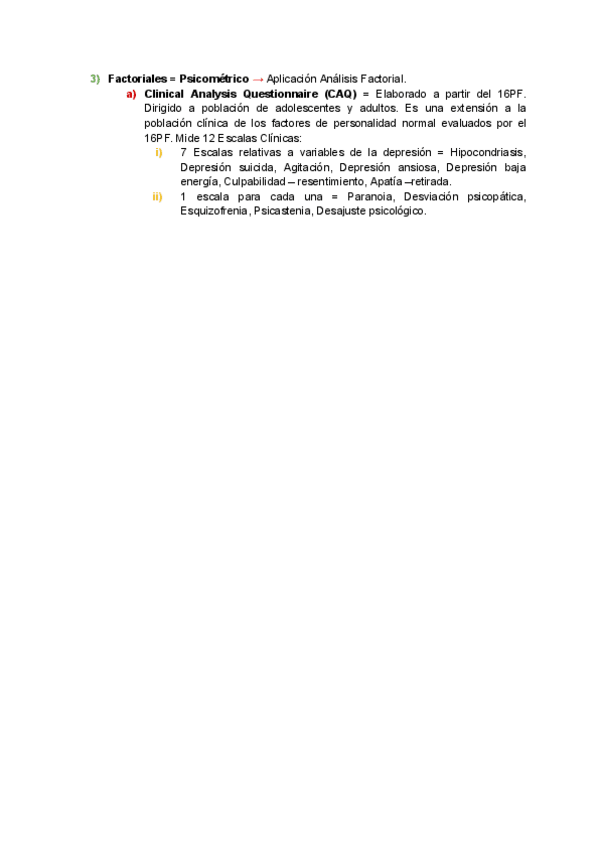 3) Factoriales = Psicométrico → Aplicación Análisis Factorial.

a) Clinical Analysis Questionnaire (CAQ) = Elaborado a partir del 16PF. Dirigido a población de adolescentes y adultos. Es una extensión a la población clínica de los factores de personalidad normal evaluados por el 16PF. Mide 12 Escalas Clínicas:

i) 7 Escalas relativas a variables de la depresión = Hipocondriasis, Depresión suicida, Agitación, Depresión ansiosa, Depresión baja energía, Culpabilidad – resentimiento, Apatía –retirada.

ii) 1 escala para cada una = Paranoia, Desviación psicopática, Esquizofrenia, Psicastenia, Desajuste psicológico.